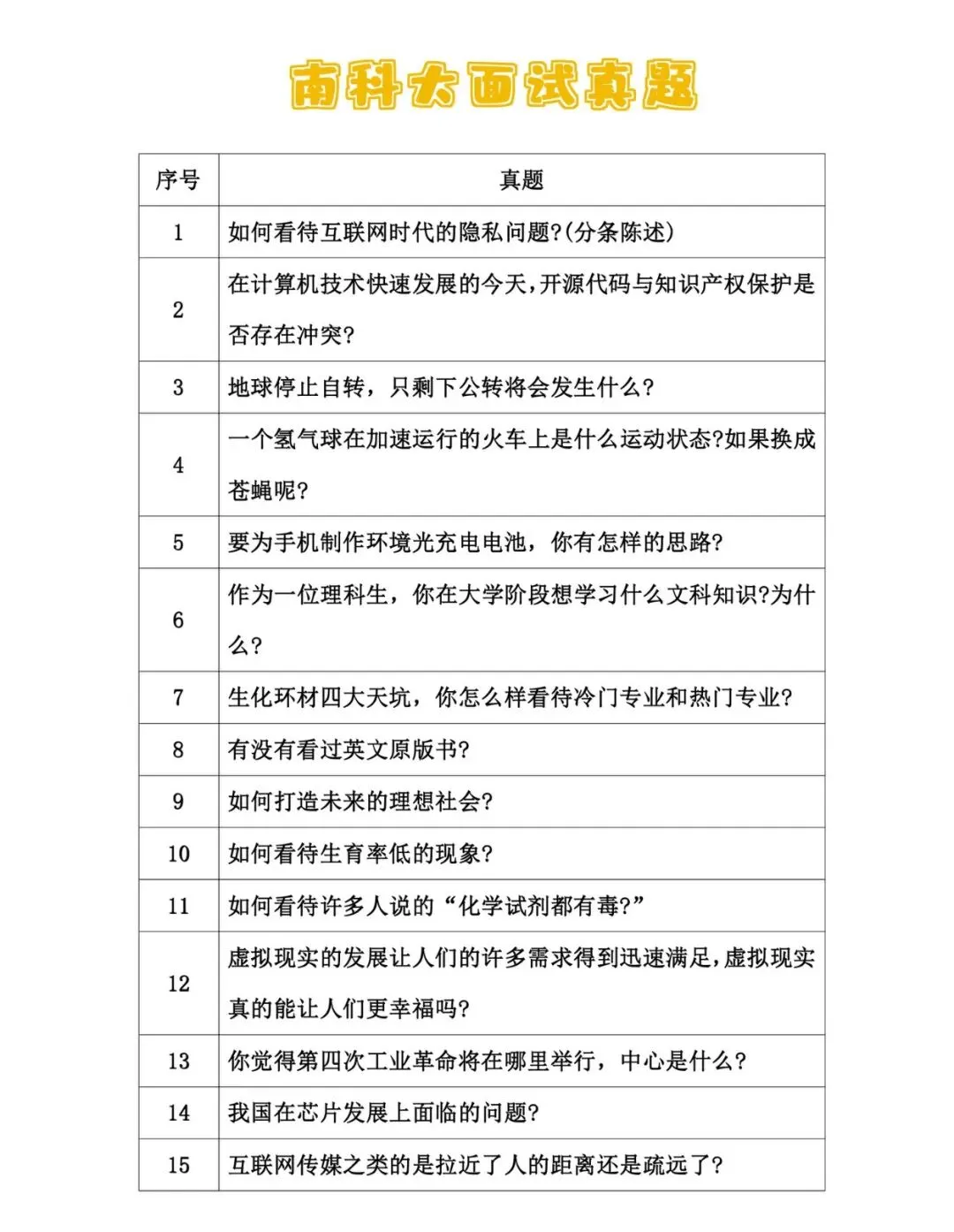 南科大面试真题

| 序号 | 真题 |
|---|---|
| 1 | 如何看待互联网时代的隐私问题?(分条陈述) |
| 2 | 在计算机技术快速发展的今天,开源代码与知识产权保护是否存在冲突? |
| 3 | 地球停止自转，只剩下公转将会发生什么? |
| 4 | 一个氢气球在加速运行的火车上是什么运动状态?如果换成苍蝇呢? |
| 5 | 要为手机制作环境光充电电池，你有怎样的思路? |
| 6 | 作为一位理科生，你在大学阶段想学习什么文科知识?为什么? |
| 7 | 生化环材四大天坑，你怎么样看待冷门专业和热门专业? |
| 8 | 有没有看过英文原版书? |
| 9 | 如何打造未来的理想社会? |
| 10 | 如何看待生育率低的现象? |
| 11 | 如何看待许多人说的“化学试剂都有毒?” |
| 12 | 虚拟现实的发展让人们的许多需求得到迅速满足,虚拟现实真的能让人们更幸福吗? |
| 13 | 你觉得第四次工业革命将在哪里举行，中心是什么? |
| 14 | 我国在芯片发展上面临的问题? |
| 15 | 互联网传媒之类的是拉近了人的距离还是疏远了? |